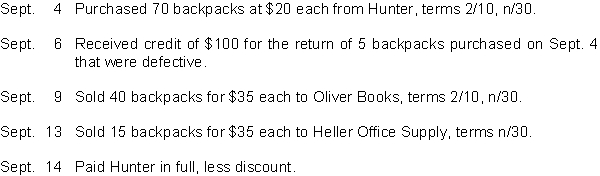 Sept. 4 Purchased 70 backpacks at \$20 each from Hunter, terms 2/10, n/30.

Sept. 6 Received credit of \$100 for the return of 5 backpacks purchased on Sept. 4 that were defective.

Sept. 9 Sold 40 backpacks for \$35 each to Oliver Books, terms 2/10, n/30.

Sept. 13 Sold 15 backpacks for \$35 each to Heller Office Supply, terms n/30.

Sept. 14 Paid Hunter in full, less discount.